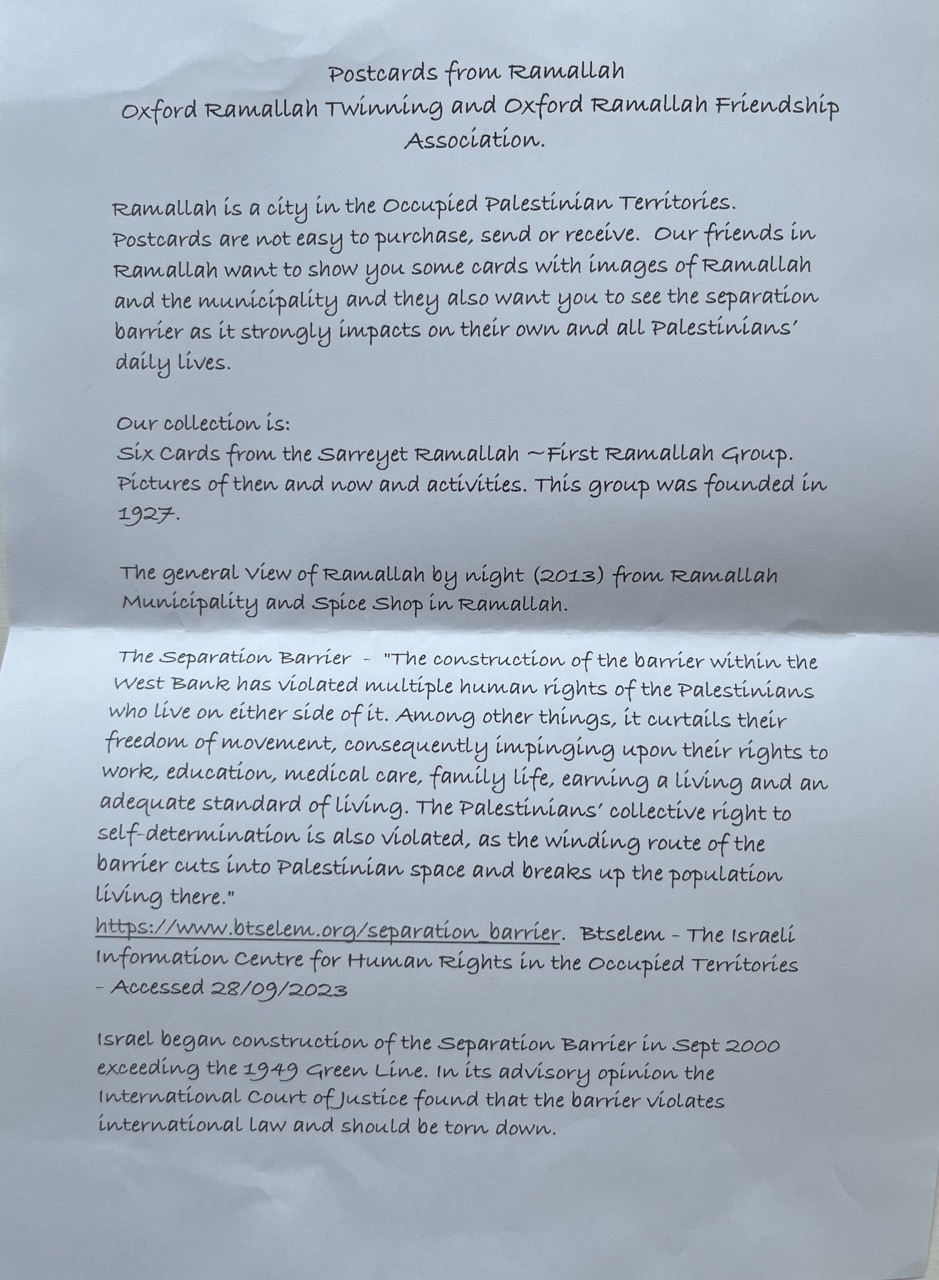 Postcards from Ramallah
Oxford Ramallah Twinning and Oxford Ramallah Friendship Association.

Ramallah is a city in the Occupied Palestinian Territories. Postcards are not easy to purchase, send or receive. Our friends in Ramallah want to show you some cards with images of Ramallah and the municipality and they also want you to see the separation barrier as it strongly impacts on their own and all Palestinians' daily lives.

Our collection is:
Six Cards from the Sarreyet Ramallah ~ First Ramallah Group. Pictures of then and now and activities. This group was founded in 1927.

The general view of Ramallah by night (2013) from Ramallah Municipality and Spice Shop in Ramallah.

The Separation Barrier - "The construction of the barrier within the West Bank has violated multiple human rights of the Palestinians who live on either side of it. Among other things, it curtails their freedom of movement, consequently impinging upon their rights to work, education, medical care, family life, earning a living and an adequate standard of living. The Palestinians' collective right to self-determination is also violated, as the winding route of the barrier cuts into Palestinian space and breaks up the population living there."
https://www.btselem.org/separation_barrier. Btselem - The Israeli Information Centre for Human Rights in the Occupied Territories - Accessed 28/09/2023

Israel began construction of the Separation Barrier in Sept 2000 exceeding the 1949 Green Line. In its advisory opinion the International Court of Justice found that the barrier violates international law and should be torn down.